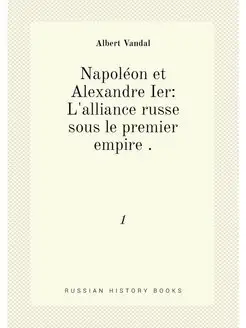 Albert Vandal

Napoléon et Alexandre Ier: L'alliance russe sous le premier empire .

1

RUSSIAN HISTORY BOOKS